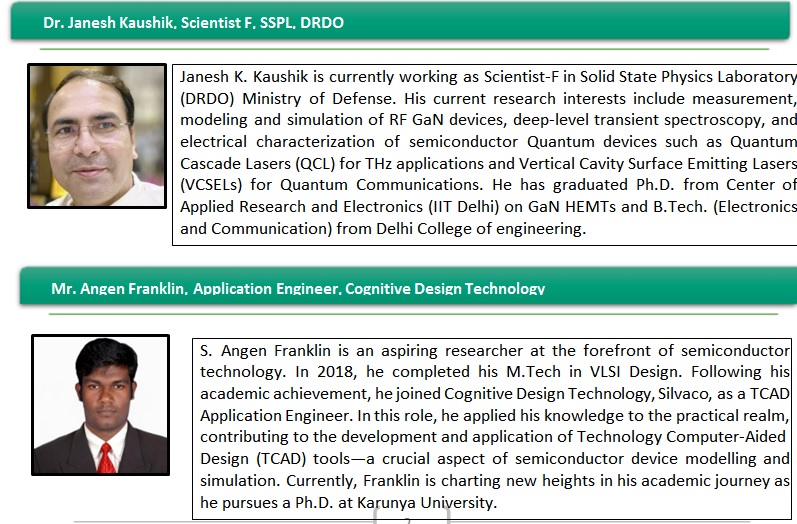 Dr. Janesh Kaushik, Scientist F, SSPL, DRDO

Janesh K. Kaushik is currently working as Scientist-F in Solid State Physics Laboratory (DRDO) Ministry of Defense. His current research interests include measurement, modeling and simulation of RF GaN devices, deep-level transient spectroscopy, and electrical characterization of semiconductor Quantum devices such as Quantum Cascade Lasers (QCL) for THz applications and Vertical Cavity Surface Emitting Lasers (VCSELs) for Quantum Communications. He has graduated Ph.D. from Center of Applied Research and Electronics (IIT Delhi) on GaN HEMTs and B.Tech. (Electronics and Communication) from Delhi College of engineering.

Mr. Angen Franklin, Application Engineer, Cognitive Design Technology

S. Angen Franklin is an aspiring researcher at the forefront of semiconductor technology. In 2018, he completed his M.Tech in VLSI Design. Following his academic achievement, he joined Cognitive Design Technology, Silvaco, as a TCAD Application Engineer. In this role, he applied his knowledge to the practical realm, contributing to the development and application of Technology Computer-Aided Design (TCAD) tools—a crucial aspect of semiconductor device modelling and simulation. Currently, Franklin is charting new heights in his academic journey as he pursues a Ph.D. at Karunya University.